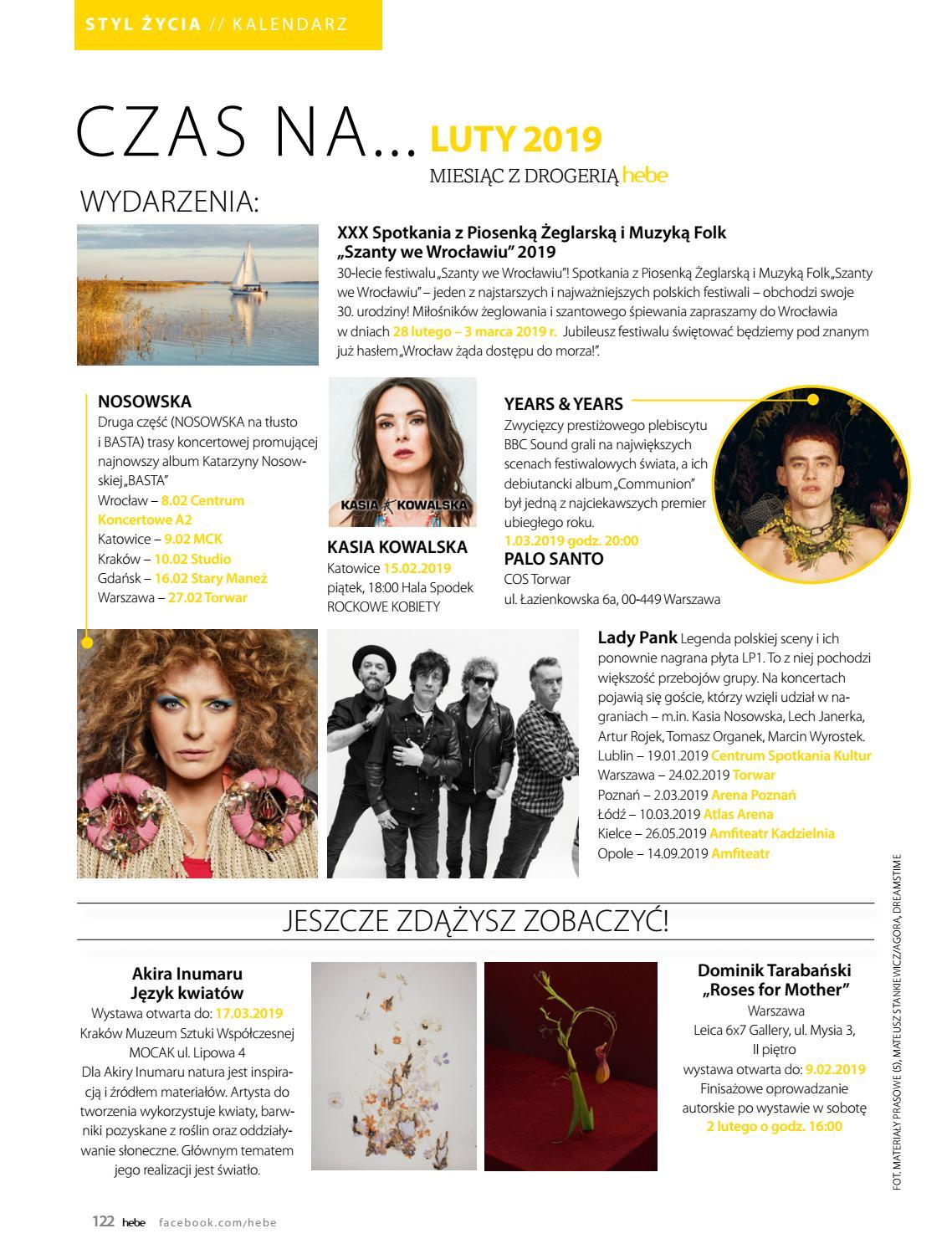 STYL ŻYCIA // KALENDARZ

CZAS NA... LUTY 2019

MIESIĄC Z DROGERIĄ hebe

WYDARZENIA:

XXX Spotkania z Piosenką Żeglarską i Muzyką Folk „Szanty we Wrocławiu" 2019

30-lecie festiwalu „Szanty we Wrocławiu"! Spotkania z Piosenką Żeglarską i Muzyką Folk „Szanty we Wrocławiu" – jeden z najstarszych i najważniejszych polskich festiwali – obchodzi swoje 30. urodziny! Miłośników żeglowania i szantowego śpiewania zapraszamy do Wrocławia w dniach 28 lutego – 3 marca 2019 r. Jubileusz festiwalu świętować będziemy pod znanym już hasłem „Wrocław żąda dostępu do morza!".

NOSOWSKA

Druga część (NOSOWSKA na tłusto i BASTA) trasy koncertowej promującej najnowszy album Katarzyny Nosowskiej „BASTA"

Wrocław – 8.02 Centrum Koncertowe A2
Katowice – 9.02 MCK
Kraków – 10.02 Studio
Gdańsk – 16.02 Stary Maneż
Warszawa – 27.02 Torwar

KASIA KOWALSKA

KASIA KOWALSKA

Katowice 15.02.2019
piątek, 18:00 Hala Spodek
ROCKOWE KOBIETY

YEARS & YEARS

Zwycięzcy prestiżowego plebiscytu BBC Sound grali na największych scenach festiwalowych świata, a ich debiutancki album „Communion" był jedną z najciekawszych premier ubiegłego roku.

1.03.2019 godz. 20:00

PALO SANTO

COS Torwar
ul. Łazienkowska 6a, 00-449 Warszawa

Lady Pank Legenda polskiej sceny i ich ponownie nagrana płyta LP1. To z niej pochodzi większość przebojów grupy. Na koncertach pojawią się goście, którzy wzięli udział w nagraniach – m.in. Kasia Nosowska, Lech Janerka, Artur Rojek, Tomasz Organek, Marcin Wyrostek.

Lublin – 19.01.2019 Centrum Spotkania Kultur
Warszawa – 24.02.2019 Torwar
Poznań – 2.03.2019 Arena Poznań
Łódź – 10.03.2019 Atlas Arena
Kielce – 26.05.2019 Amfiteatr Kadzielnia
Opole – 14.09.2019 Amfiteatr

JESZCZE ZDĄŻYSZ ZOBACZYĆ!

Akira Inumaru
Język kwiatów

Wystawa otwarta do: 17.03.2019
Kraków Muzeum Sztuki Współczesnej MOCAK ul. Lipowa 4

Dla Akiry Inumaru natura jest inspiracją i źródłem materiałów. Artysta do tworzenia wykorzystuje kwiaty, barwniki pozyskane z roślin oraz oddziaływanie słoneczne. Głównym tematem jego realizacji jest światło.

Dominik Tarabański
„Roses for Mother"

Warszawa
Leica 6x7 Gallery, ul. Mysia 3, II piętro
wystawa otwarta do: 9.02.2019
Finisażowe oprowadzanie autorskie po wystawie w sobotę 2 lutego o godz. 16:00

FOT. MATERIAŁY PRASOWE (5), MATEUSZ STANKIEWICZ/AGORA, DREAMSTIME

122 hebe facebook.com/hebe